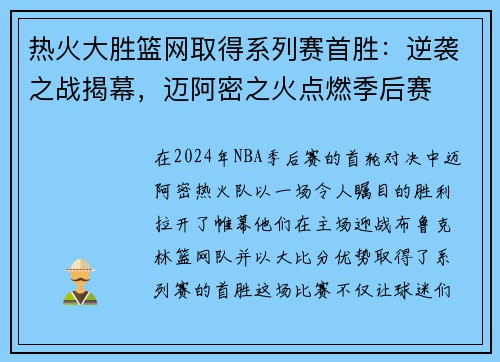 热火大胜篮网取得系列赛首胜：逆袭之战揭幕，迈阿密之火点燃季后赛

在2024年NBA季后赛的首轮对决中迈阿密热火队以一场令人瞩目的胜利拉开了帷幕他们在主场迎战布鲁克林篮网队并以大比分优势取得了系列赛的首胜这场比赛不仅让球迷们